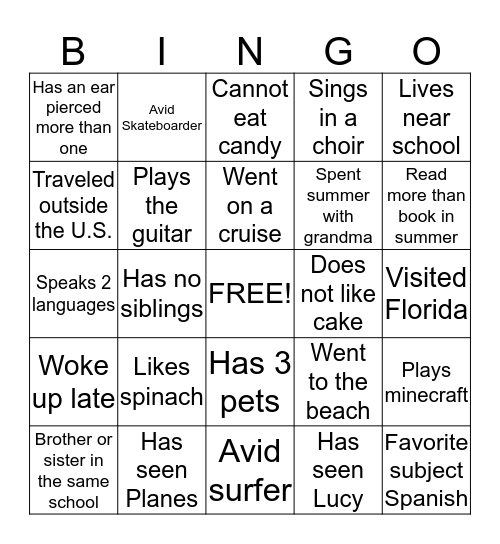 | B | I | N | G | O |
|---|---|---|---|---|
| Has an ear pierced more than one | Avid Skateboarder | Cannot eat candy | Sings in a choir | Lives near school |
| Traveled outside the U.S. | Plays the guitar | Went on a cruise | Spent summer with grandma | Read more than book in summer |
| Speaks 2 languages | Has no siblings | FREE! | Does not like cake | Visited Florida |
| Woke up late | Likes spinach | Has 3 pets | Went to the beach | Plays minecraft |
| Brother or sister in the same school | Has seen Planes | Avid surfer | Has seen Lucy | Favorite subject Spanish |